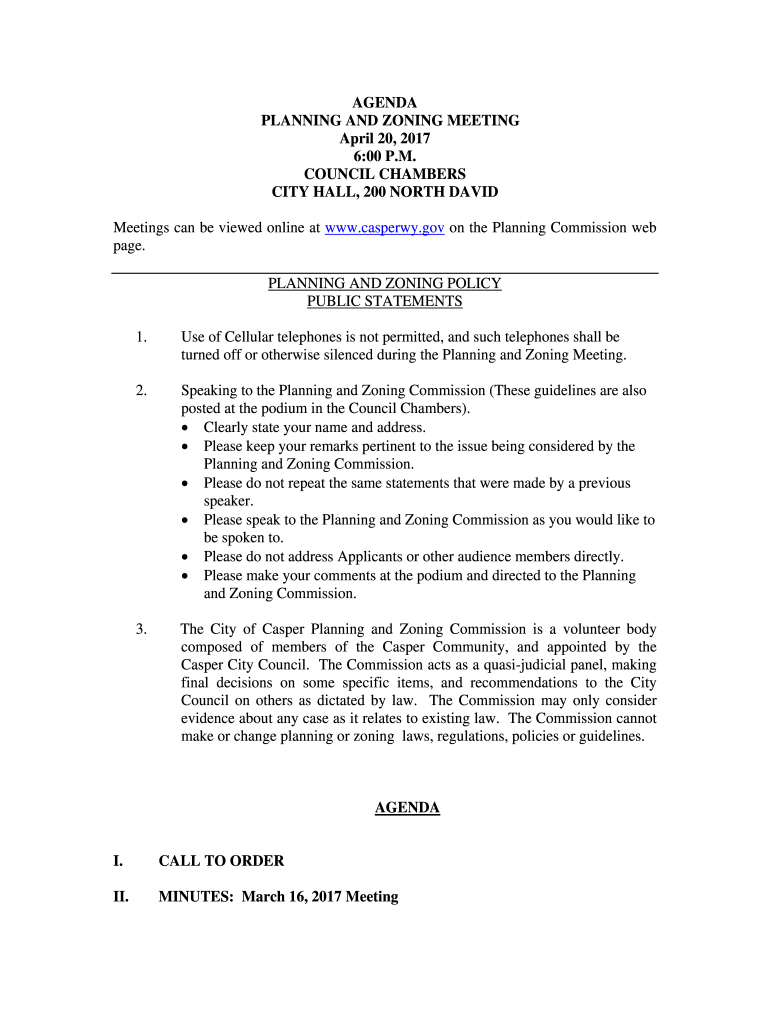 AGENDA
PLANNING AND ZONING MEETING
April 20, 2017
6:00 P.M.
COUNCIL CHAMBERS
CITY HALL, 200 NORTH DAVID

Meetings can be viewed online at www.casperwy.gov on the Planning Commission web page.

PLANNING AND ZONING POLICY
PUBLIC STATEMENTS

1. Use of Cellular telephones is not permitted, and such telephones shall be turned off or otherwise silenced during the Planning and Zoning Meeting.

2. Speaking to the Planning and Zoning Commission (These guidelines are also posted at the podium in the Council Chambers).
• Clearly state your name and address.
• Please keep your remarks pertinent to the issue being considered by the Planning and Zoning Commission.
• Please do not repeat the same statements that were made by a previous speaker.
• Please speak to the Planning and Zoning Commission as you would like to be spoken to.
• Please do not address Applicants or other audience members directly.
• Please make your comments at the podium and directed to the Planning and Zoning Commission.

3. The City of Casper Planning and Zoning Commission is a volunteer body composed of members of the Casper Community, and appointed by the Casper City Council. The Commission acts as a quasi-judicial panel, making final decisions on some specific items, and recommendations to the City Council on others as dictated by law. The Commission may only consider evidence about any case as it relates to existing law. The Commission cannot make or change planning or zoning laws, regulations, policies or guidelines.

AGENDA

I. CALL TO ORDER

II. MINUTES: March 16, 2017 Meeting